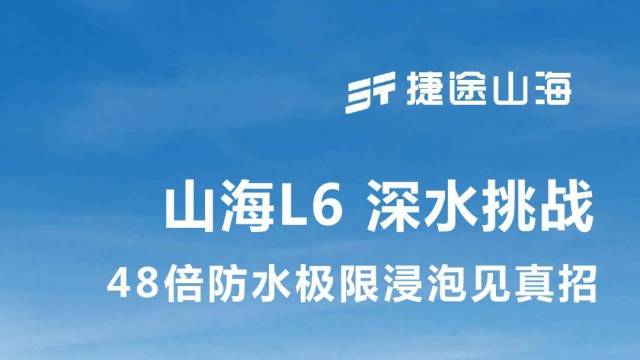 捷途山海

山海L6 深水挑战

48倍防水极限浸泡见真招